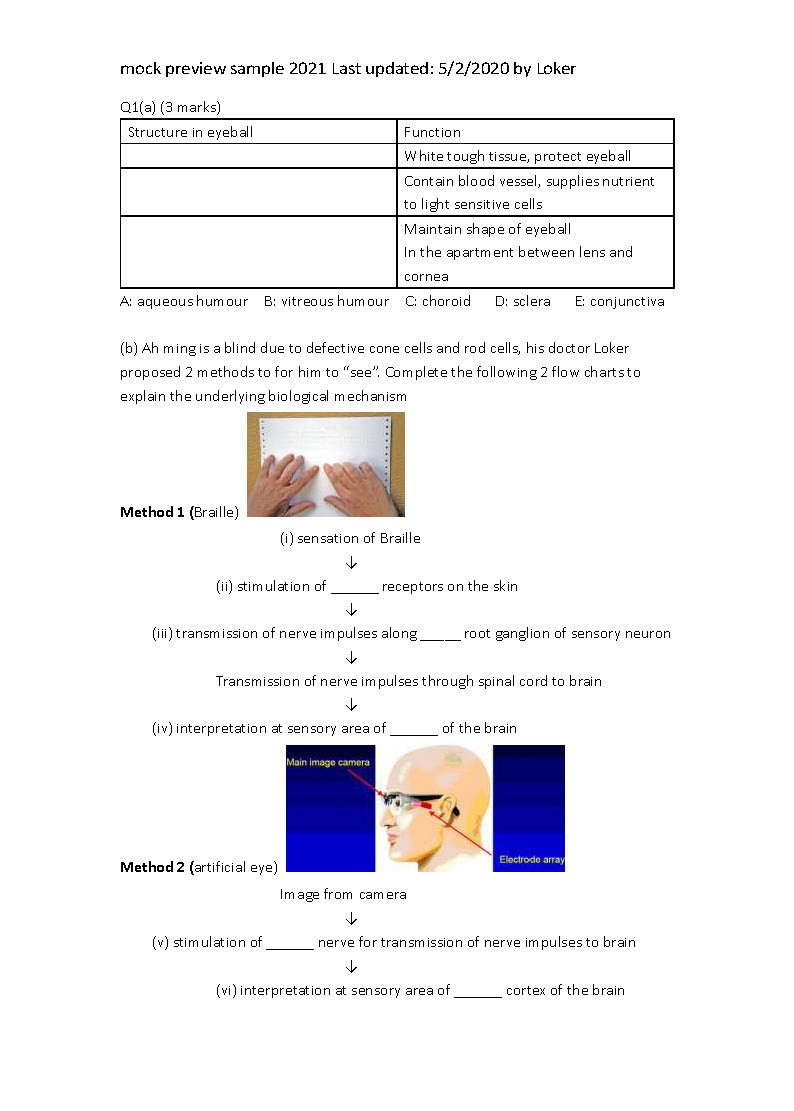 mock preview sample 2021 Last updated: 5/2/2020 by Loker

Q1(a) (3 marks)

| Structure in eyeball | Function |
|---|---|
|  | White tough tissue, protect eyeball |
|  | Contain blood vessel, supplies nutrient to light sensitive cells |
|  | Maintain shape of eyeball In the apartment between lens and cornea |

A: aqueous humour B: vitreous humour C: choroid D: sclera E: conjunctiva

(b) Ah ming is a blind due to defective cone cells and rod cells, his doctor Loker proposed 2 methods to for him to "see". Complete the following 2 flow charts to explain the underlying biological mechanism

Method 1 (Braille)

(i) sensation of Braille

↓

(ii) stimulation of ____ receptors on the skin

↓

(iii) transmission of nerve impulses along ____ root ganglion of sensory neuron

↓

Transmission of nerve impulses through spinal cord to brain

↓

(iv) interpretation at sensory area of ____ of the brain

Main image camera

Electrode array

Method 2 (artificial eye)

Image from camera

↓

(v) stimulation of ____ nerve for transmission of nerve impulses to brain

↓

(vi) interpretation at sensory area of ____ cortex of the brain